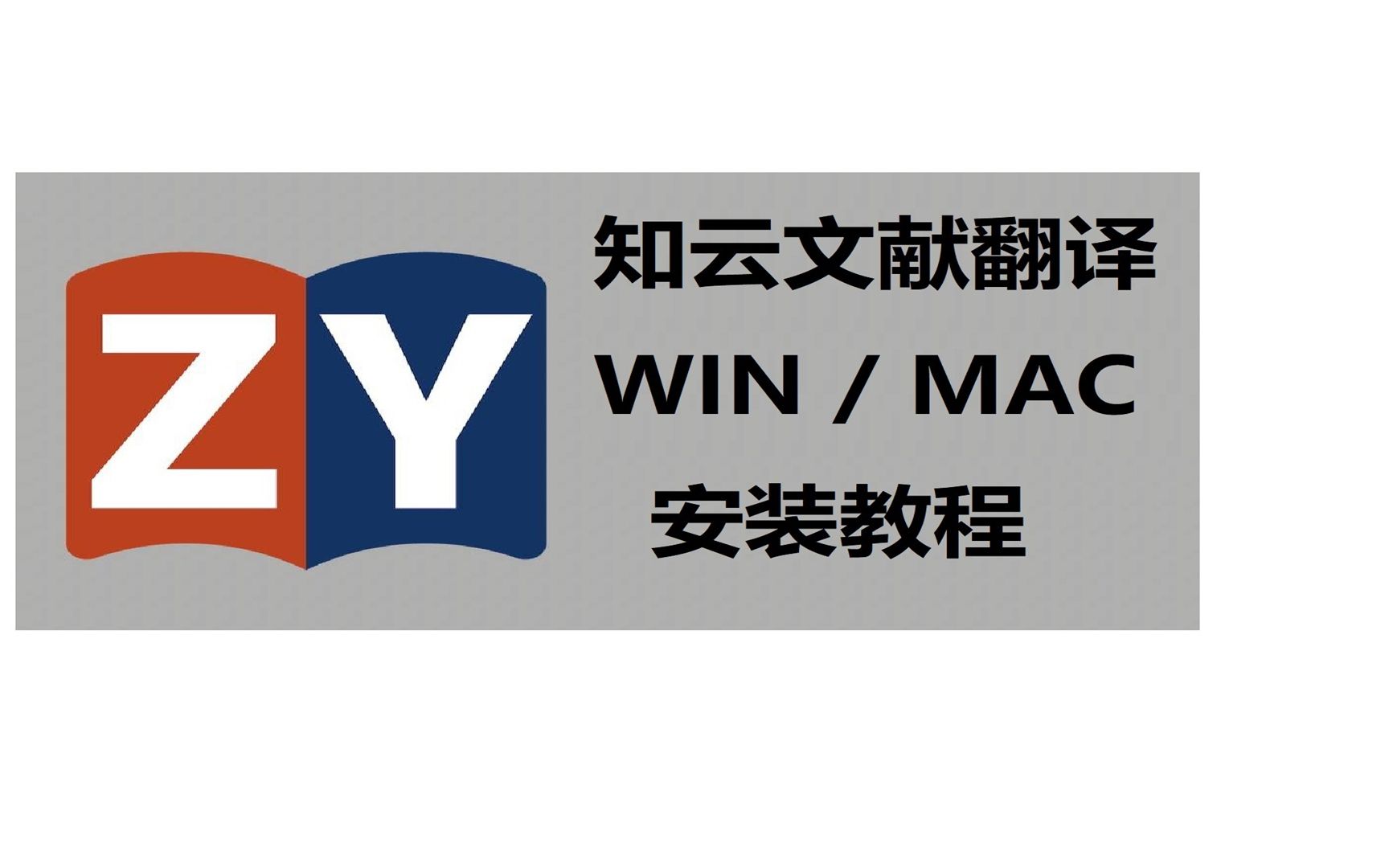 ZY

知云文献翻译
WIN / MAC
安装教程